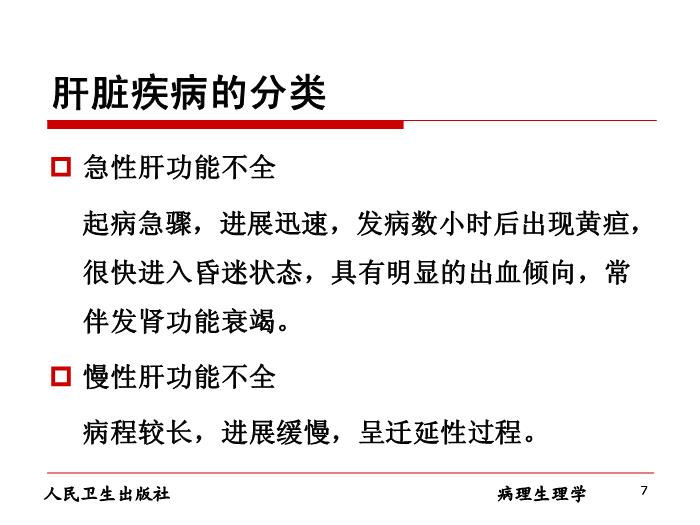 肝脏疾病的分类

急性肝功能不全

起病急骤，进展迅速，发病数小时后出现黄疸，很快进入昏迷状态，具有明显的出血倾向，常伴发肾功能衰竭。

慢性肝功能不全

病程较长，进展缓慢，呈迁延性过程。

人民卫生出版社

病理生理学

7